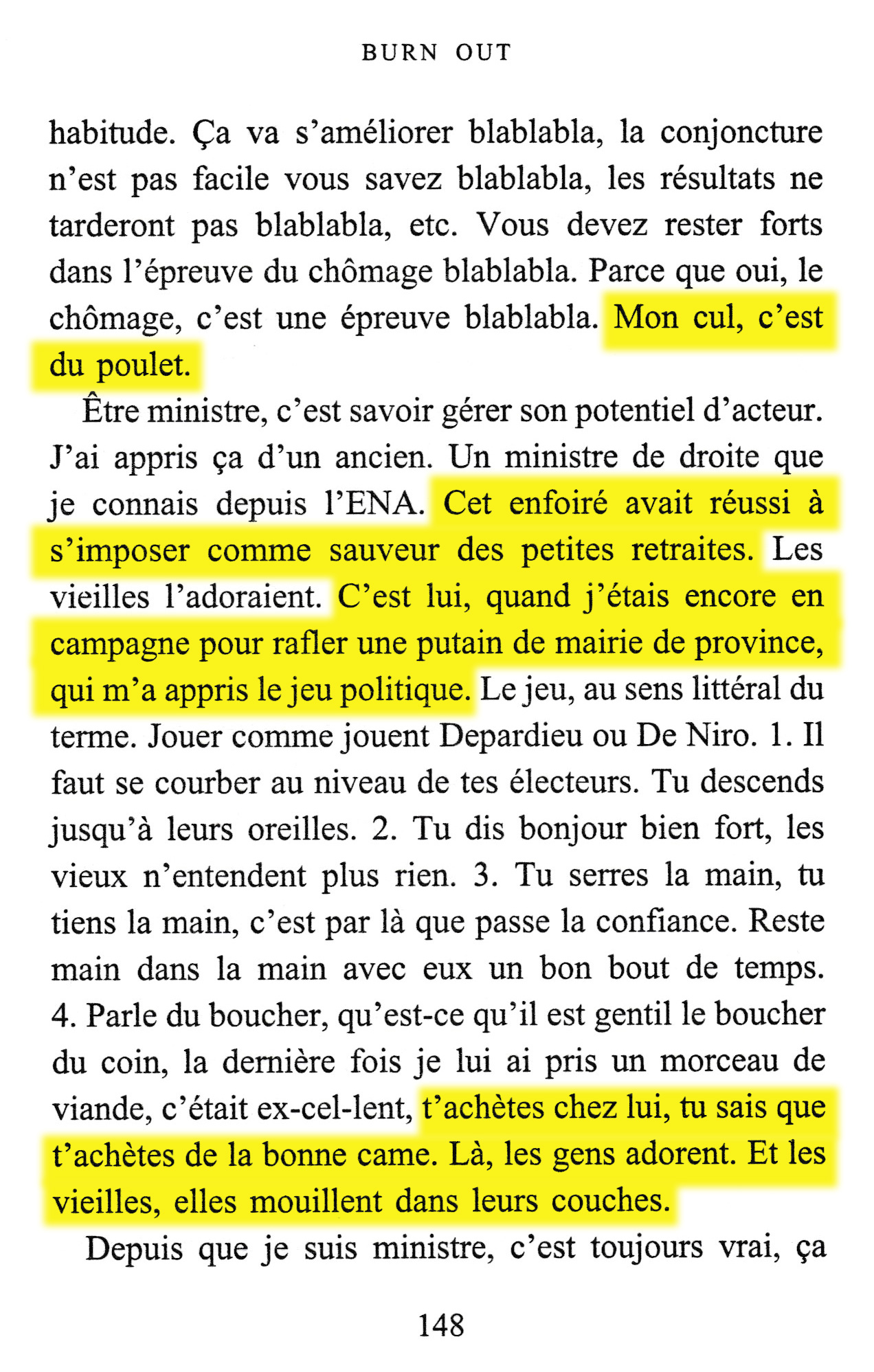 BURN OUT

habitude. Ça va s'améliorer blablabla, la conjoncture n'est pas facile vous savez blablabla, les résultats ne tarderont pas blablabla, etc. Vous devez rester forts dans l'épreuve du chômage blablabla. Parce que oui, le chômage, c'est une épreuve blablabla. Mon cul, c'est du poulet.

Être ministre, c'est savoir gérer son potentiel d'acteur. J'ai appris ça d'un ancien. Un ministre de droite que je connais depuis l'ENA. Cet enfoiré avait réussi à s'imposer comme sauveur des petites retraites. Les vieilles l'adoraient. C'est lui, quand j'étais encore en campagne pour rafler une putain de mairie de province, qui m'a appris le jeu politique. Le jeu, au sens littéral du terme. Jouer comme jouent Depardieu ou De Niro. 1. Il faut se courber au niveau de tes électeurs. Tu descends jusqu'à leurs oreilles. 2. Tu dis bonjour bien fort, les vieux n'entendent plus rien. 3. Tu serres la main, tu tiens la main, c'est par là que passe la confiance. Reste main dans la main avec eux un bon bout de temps. 4. Parle du boucher, qu'est-ce qu'il est gentil le boucher du coin, la dernière fois je lui ai pris un morceau de viande, c'était ex-cel-lent, t'achètes chez lui, tu sais que t'achètes de la bonne came. Là, les gens adorent. Et les vieilles, elles mouillent dans leurs couches.

Depuis que je suis ministre, c'est toujours vrai, ça

148